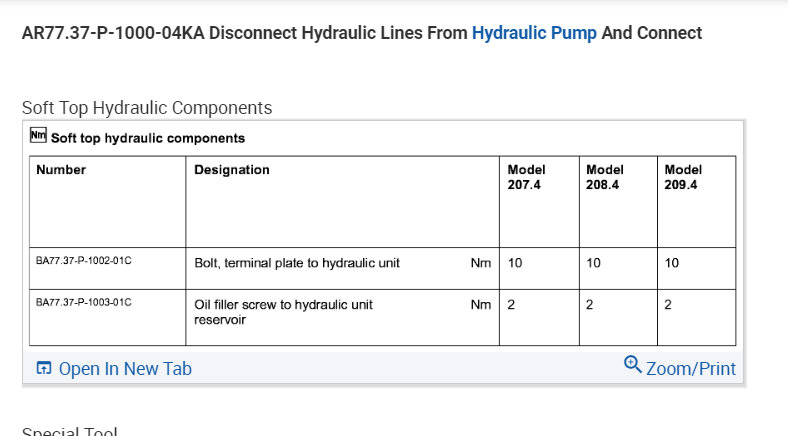 AR77.37-P-1000-04KA Disconnect Hydraulic Lines From Hydraulic Pump And Connect

Soft Top Hydraulic Components

Nm Soft top hydraulic components

| Number | Designation | | Model 207.4 | Model 208.4 | Model 209.4 |
|---|---|---|---|---|---|
| BA77.37-P-1002-01C | Bolt, terminal plate to hydraulic unit | Nm | 10 | 10 | 10 |
| BA77.37-P-1003-01C | Oil filler screw to hydraulic unit reservoir | Nm | 2 | 2 | 2 |

Open In New Tab

Zoom/Print

Special Tool